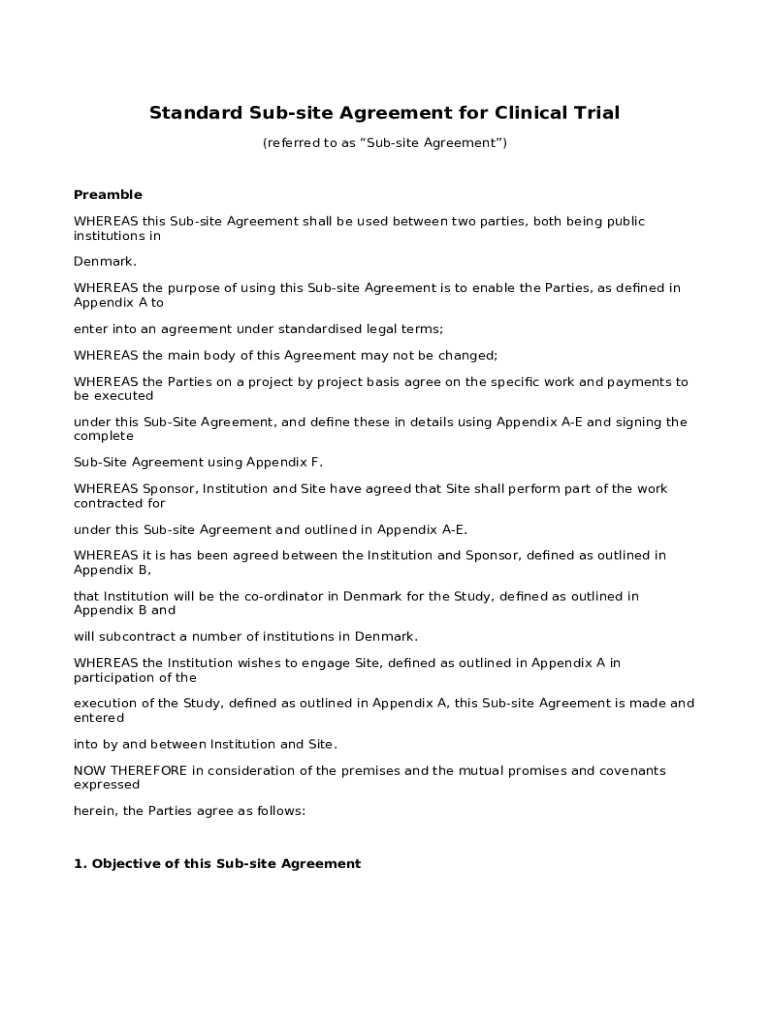 Standard Sub-site Agreement for Clinical Trial

(referred to as “Sub-site Agreement”)

Preamble

WHEREAS this Sub-site Agreement shall be used between two parties, both being public institutions in

Denmark.

WHEREAS the purpose of using this Sub-site Agreement is to enable the Parties, as defined in Appendix A to

enter into an agreement under standardised legal terms;

WHEREAS the main body of this Agreement may not be changed;

WHEREAS the Parties on a project by project basis agree on the specific work and payments to be executed

under this Sub-Site Agreement, and define these in details using Appendix A-E and signing the complete

Sub-Site Agreement using Appendix F.

WHEREAS Sponsor, Institution and Site have agreed that Site shall perform part of the work contracted for

under this Sub-site Agreement and outlined in Appendix A-E.

WHEREAS it is has been agreed between the Institution and Sponsor, defined as outlined in Appendix B,

that Institution will be the co-ordinator in Denmark for the Study, defined as outlined in Appendix B and

will subcontract a number of institutions in Denmark.

WHEREAS the Institution wishes to engage Site, defined as outlined in Appendix A in participation of the

execution of the Study, defined as outlined in Appendix A, this Sub-site Agreement is made and entered

into by and between Institution and Site.

NOW THEREFORE in consideration of the premises and the mutual promises and covenants expressed

herein, the Parties agree as follows:

1. Objective of this Sub-site Agreement